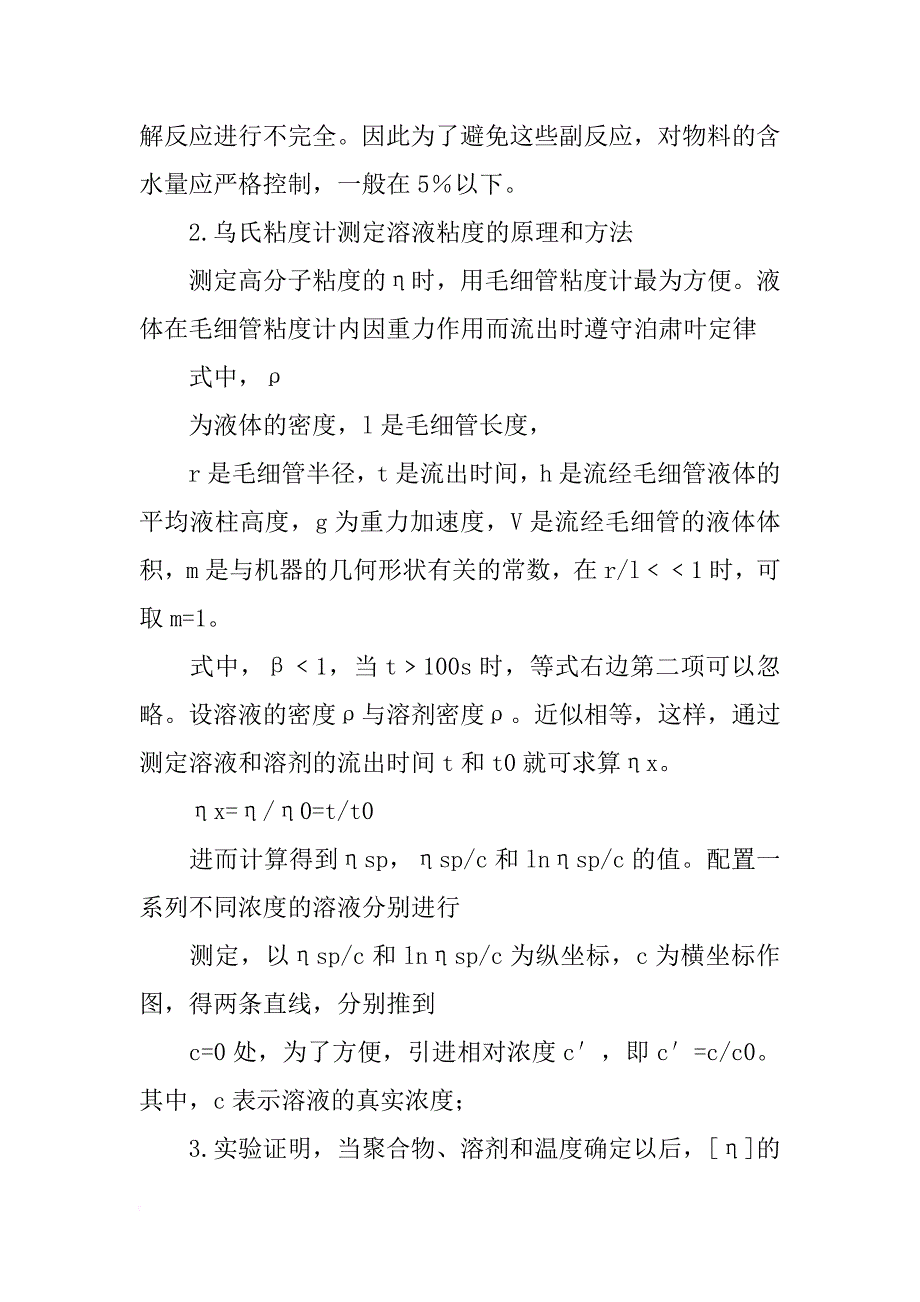 解反应进行不完全。因此为了避免这些副反应，对物料的含水量应严格控制，一般在5%以下。

2.乌氏粘度计测定溶液粘度的原理和方法

测定高分子粘度的η时，用毛细管粘度计最为方便。液体在毛细管粘度计内因重力作用而流出时遵守泊肃叶定律

式中，ρ

为液体的密度，l是毛细管长度，

r是毛细管半径，t是流出时间，h是流经毛细管液体的平均液柱高度，g为重力加速度，V是流经毛细管的液体体积，m是与机器的几何形状有关的常数，在r/l<<1时，可取m=1。

式中，β<1，当t>100s时，等式右边第二项可以忽略。设溶液的密度ρ与溶剂密度ρ。近似相等，这样，通过测定溶液和溶剂的流出时间t和t0就可求算ηx。

ηx=η/η0=t/t0

进而计算得到ηsp，ηsp/c和lnηsp/c的值。配置一系列不同浓度的溶液分别进行

测定，以ηsp/c和lnηsp/c为纵坐标，c为横坐标作图，得两条直线，分别推到

c=0处，为了方便，引进相对浓度c′，即c′=c/c0。其中，c表示溶液的真实浓度；

3.实验证明，当聚合物、溶剂和温度确定以后，[η]的